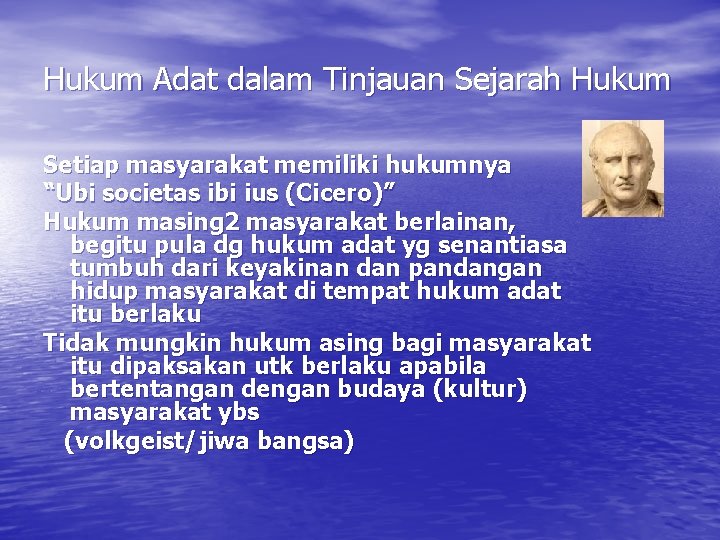 Hukum Adat dalam Tinjauan Sejarah Hukum

Setiap masyarakat memiliki hukumnya
“Ubi societas ibi ius (Cicero)”
Hukum masing2 masyarakat berlainan, begitu pula dg hukum adat yg senantiasa tumbuh dari keyakinan dan pandangan hidup masyarakat di tempat hukum adat itu berlaku
Tidak mungkin hukum asing bagi masyarakat itu dipaksakan utk berlaku apabila bertentangan dengan budaya (kultur) masyarakat ybs
(volkgeist/jiwa bangsa)